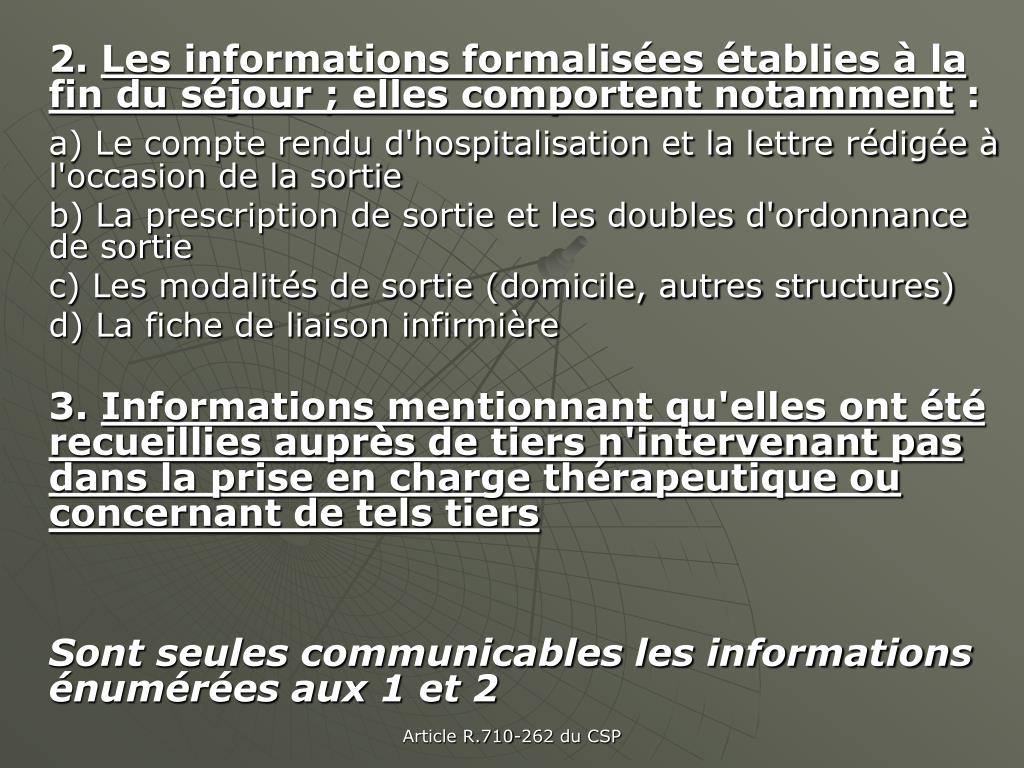 2. Les informations formalisées établies à la fin du séjour ; elles comportent notamment :

a) Le compte rendu d'hospitalisation et la lettre rédigée à l'occasion de la sortie

b) La prescription de sortie et les doubles d'ordonnance de sortie

c) Les modalités de sortie (domicile, autres structures)

d) La fiche de liaison infirmière

3. Informations mentionnant qu'elles ont été recueillies auprès de tiers n'intervenant pas dans la prise en charge thérapeutique ou concernant de tels tiers

Sont seules communicables les informations énumérées aux 1 et 2

Article R.710-262 du CSP